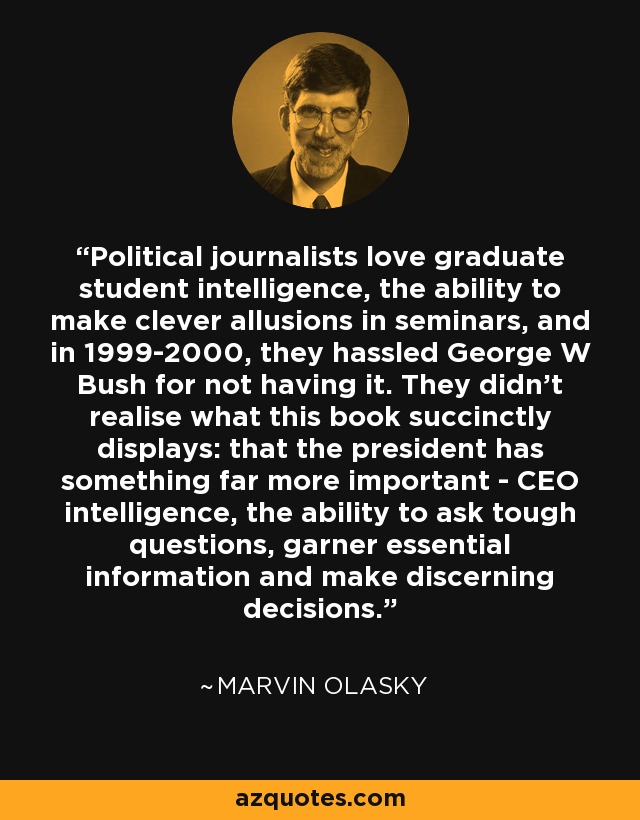 “Political journalists love graduate student intelligence, the ability to make clever allusions in seminars, and in 1999-2000, they hassled George W Bush for not having it. They didn’t realise what this book succinctly displays: that the president has something far more important - CEO intelligence, the ability to ask tough questions, garner essential information and make discerning decisions.”

~MARVIN OLASKY

azquotes.com